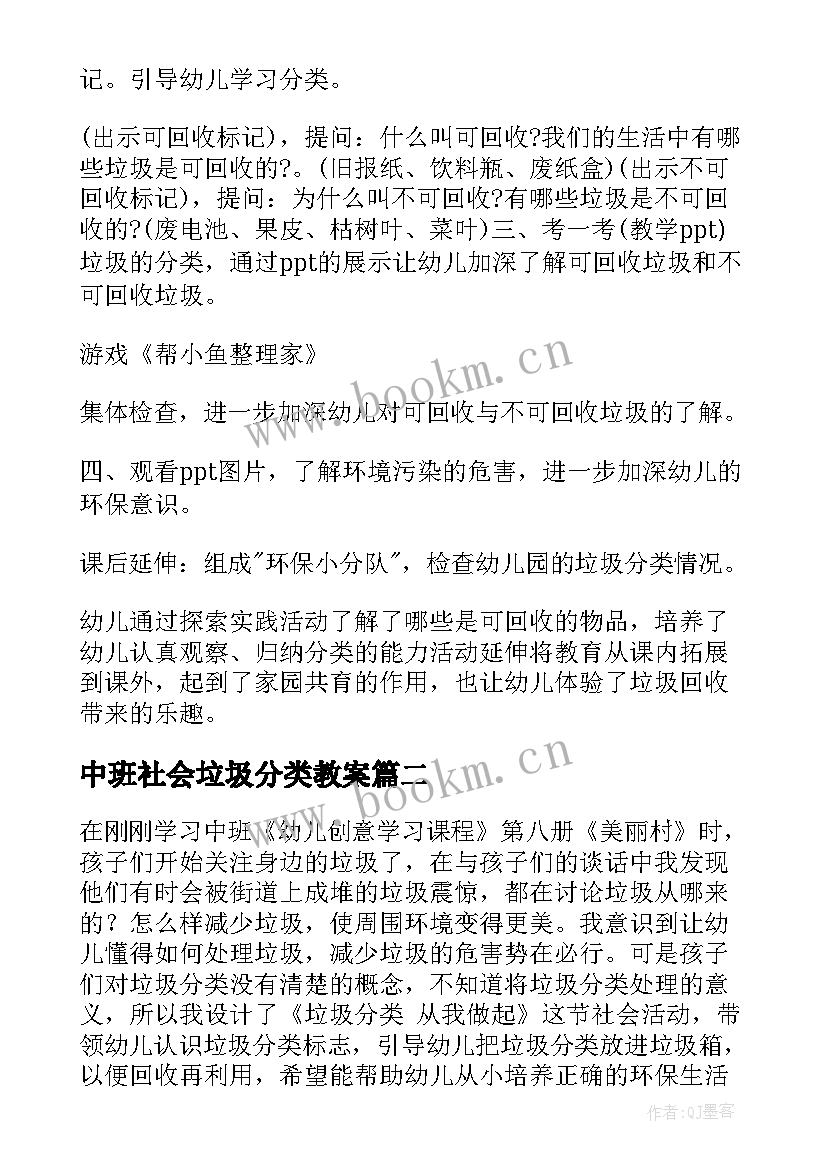 记。引导幼儿学习分类。

(出示可回收标记)，提问：什么叫可回收?我们的生活中有哪些垃圾是可回收的?。(旧报纸、饮料瓶、废纸盒)(出示不可回收标记)，提问：为什么叫不可回收?有哪些垃圾是不可回收的?(废电池、果皮、枯树叶、菜叶)三、考一考(教学ppt)垃圾的分类，通过ppt的展示让幼儿加深了解可回收垃圾和不可回收垃圾。

游戏《帮小鱼整理家》

集体检查，进一步加深幼儿对可回收与不可回收垃圾的了解。

四、观看ppt图片，了解环境污染的危害，进一步加深幼儿的环保意识。

课后延伸：组成"环保小分队"，检查幼儿园的垃圾分类情况。

幼儿通过探索实践活动了解了哪些是可回收的物品，培养了幼儿认真观察、归纳分类的能力活动延伸将教育从课内拓展到课外，起到了家园共育的作用，也让幼儿体验了垃圾回收带来的乐趣。

中班社会垃圾分类教案篇二

在刚刚学习中班《幼儿创意学习课程》第八册《美丽村》时，孩子们开始关注身边的垃圾了，在与孩子们的谈话中我发现他们有时会被街道上成堆的垃圾震惊，都在讨论垃圾从哪来的？怎么样减少垃圾，使周围环境变得更美。我意识到让幼儿懂得如何处理垃圾，减少垃圾的危害势在必行。可是孩子们对垃圾分类没有清楚的概念，不知道将垃圾分类处理的意义，所以我设计了《垃圾分类 从我做起》这节社会活动，带领幼儿认识垃圾分类标志，引导幼儿把垃圾分类放进垃圾箱，以便回收再利用，希望能帮助幼儿从小培养正确的环保生活

www.bookm.cn

www.bookm.cn

作者:QJ墨客